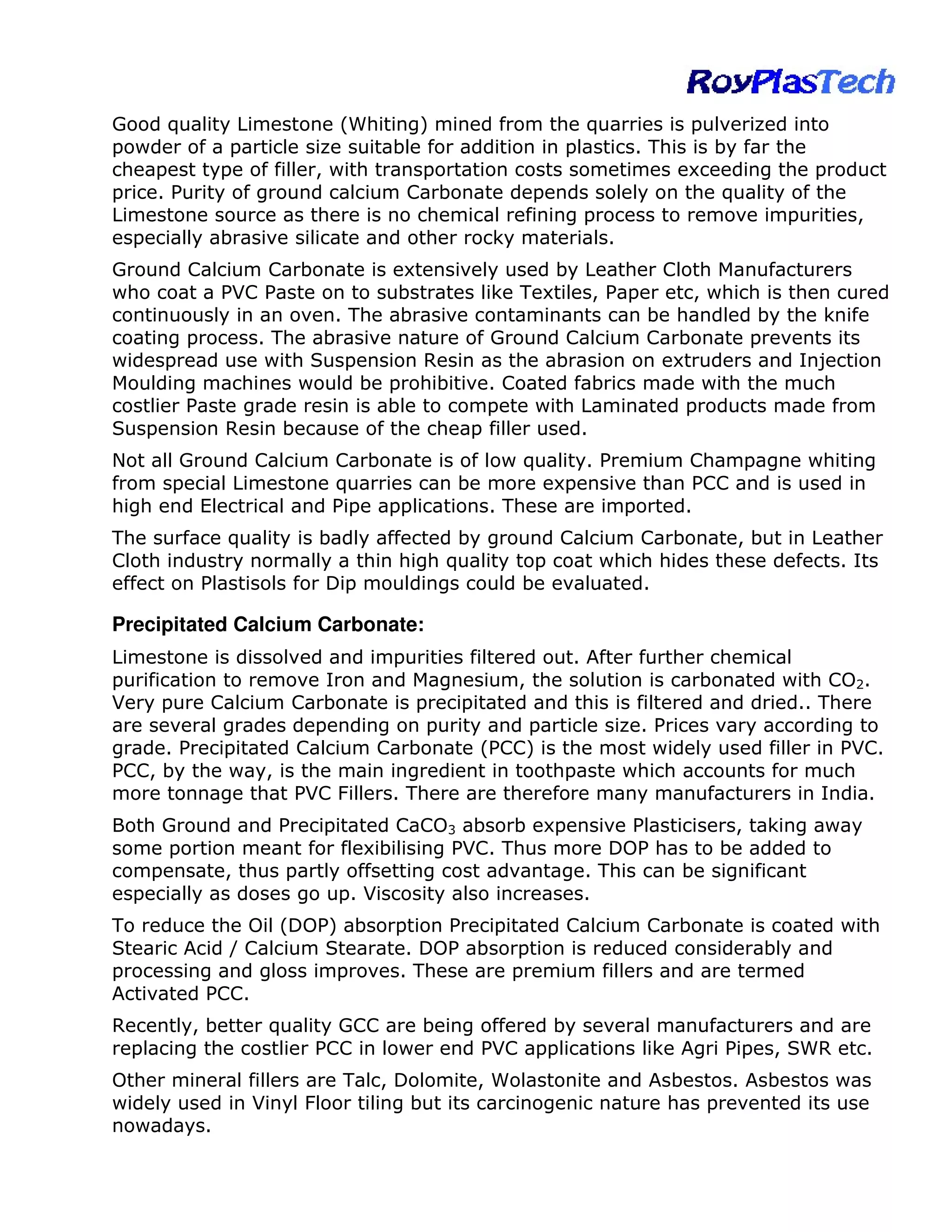 RoyPlasTech

Good quality Limestone (Whiting) mined from the quarries is pulverized into powder of a particle size suitable for addition in plastics. This is by far the cheapest type of filler, with transportation costs sometimes exceeding the product price. Purity of ground calcium Carbonate depends solely on the quality of the Limestone source as there is no chemical refining process to remove impurities, especially abrasive silicate and other rocky materials.

Ground Calcium Carbonate is extensively used by Leather Cloth Manufacturers who coat a PVC Paste on to substrates like Textiles, Paper etc, which is then cured continuously in an oven. The abrasive contaminants can be handled by the knife coating process. The abrasive nature of Ground Calcium Carbonate prevents its widespread use with Suspension Resin as the abrasion on extruders and Injection Moulding machines would be prohibitive. Coated fabrics made with the much costlier Paste grade resin is able to compete with Laminated products made from Suspension Resin because of the cheap filler used.

Not all Ground Calcium Carbonate is of low quality. Premium Champagne whiting from special Limestone quarries can be more expensive than PCC and is used in high end Electrical and Pipe applications. These are imported.

The surface quality is badly affected by ground Calcium Carbonate, but in Leather Cloth industry normally a thin high quality top coat which hides these defects. Its effect on Plastisols for Dip mouldings could be evaluated.

Precipitated Calcium Carbonate:

Limestone is dissolved and impurities filtered out. After further chemical purification to remove Iron and Magnesium, the solution is carbonated with $CO_2$. Very pure Calcium Carbonate is precipitated and this is filtered and dried.. There are several grades depending on purity and particle size. Prices vary according to grade. Precipitated Calcium Carbonate (PCC) is the most widely used filler in PVC. PCC, by the way, is the main ingredient in toothpaste which accounts for much more tonnage that PVC Fillers. There are therefore many manufacturers in India.

Both Ground and Precipitated $CaCO_3$ absorb expensive Plasticisers, taking away some portion meant for flexibilising PVC. Thus more DOP has to be added to compensate, thus partly offsetting cost advantage. This can be significant especially as doses go up. Viscosity also increases.

To reduce the Oil (DOP) absorption Precipitated Calcium Carbonate is coated with Stearic Acid / Calcium Stearate. DOP absorption is reduced considerably and processing and gloss improves. These are premium fillers and are termed Activated PCC.

Recently, better quality GCC are being offered by several manufacturers and are replacing the costlier PCC in lower end PVC applications like Agri Pipes, SWR etc.

Other mineral fillers are Talc, Dolomite, Wolastonite and Asbestos. Asbestos was widely used in Vinyl Floor tiling but its carcinogenic nature has prevented its use nowadays.